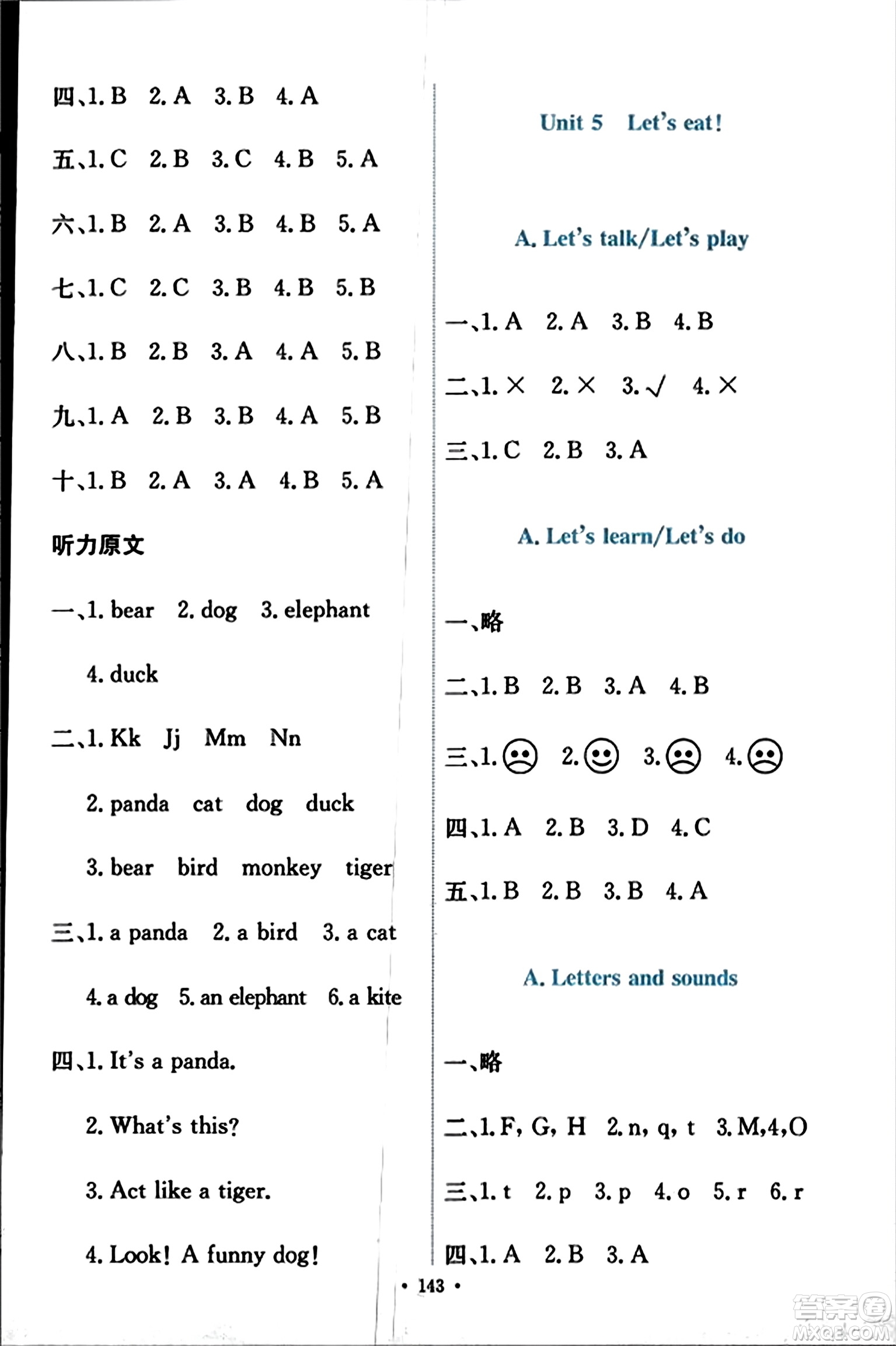 四、1. B 2. A 3. B 4. A

五、1. C 2. B 3. C 4. B 5. A

六、1. B 2. A 3. B 4. B 5. A

七、1. C 2. C 3. B 4. B 5. B

八、1. B 2. B 3. A 4. A 5. B

九、1. A 2. B 3. B 4. A 5. B

十、1. B 2. A 3. A 4. B 5. A

听力原文

一、1. bear 2. dog 3. elephant 4. duck

二、1. Kk Jj Mm Nn

2. panda cat dog duck

3. bear bird monkey tiger

三、1. a panda 2. a bird 3. a cat 4. a dog 5. an elephant 6. a kite

四、1. It's a panda.

2. What's this?

3. Act like a tiger.

4. Look! A funny dog!

Unit 5 Let's eat!

A. Let's talk/Let's play

一、1. A 2. A 3. B 4. B

二、1. × 2. × 3. √ 4. ×

三、1. C 2. B 3. A

A. Let's learn/Let's do

一、略

二、1. B 2. B 3. A 4. B

三、1. ☹ 2. ☺ 3. ☹ 4. ☹

四、1. A 2. B 3. D 4. C

五、1. B 2. B 3. B 4. A

A. Letters and sounds

一、略

二、1. F, G, H 2. n, q, t 3. M,4,O

三、1. t 2. p 3. p 4. o 5. r 6. r

四、1. A 2. B 3. A

• 143 •

答案圈 MXQE.COM